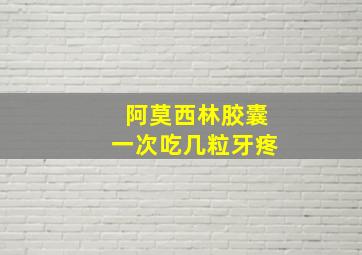 阿莫西林胶囊
一次吃几粒牙疼